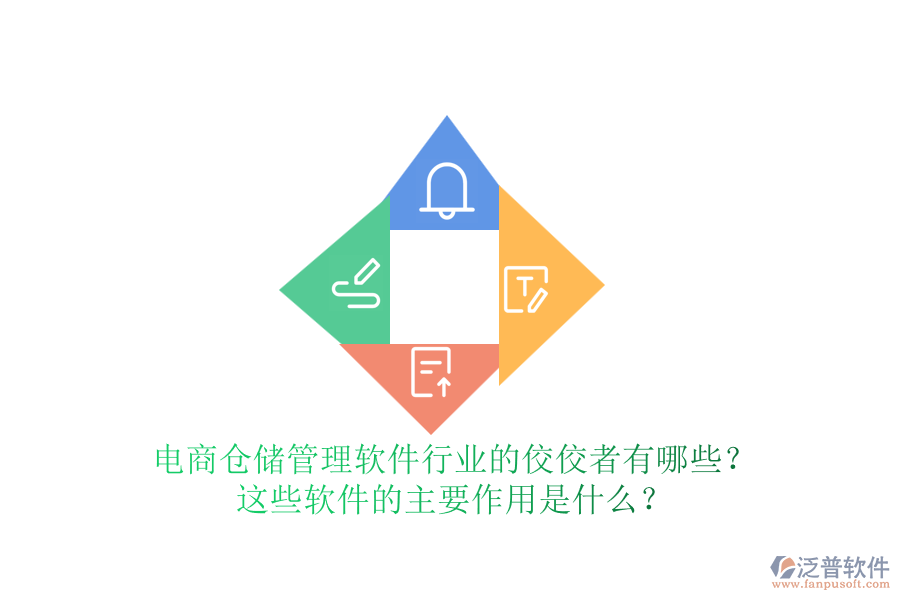 T

电商仓储管理软件行业的佼佼者有哪些？
这些软件的主要作用是什么？

泛普软件
www.fanpusoft.com